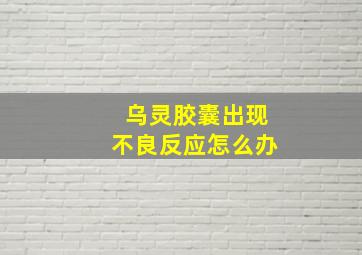 乌灵胶囊出现
不良反应怎么办